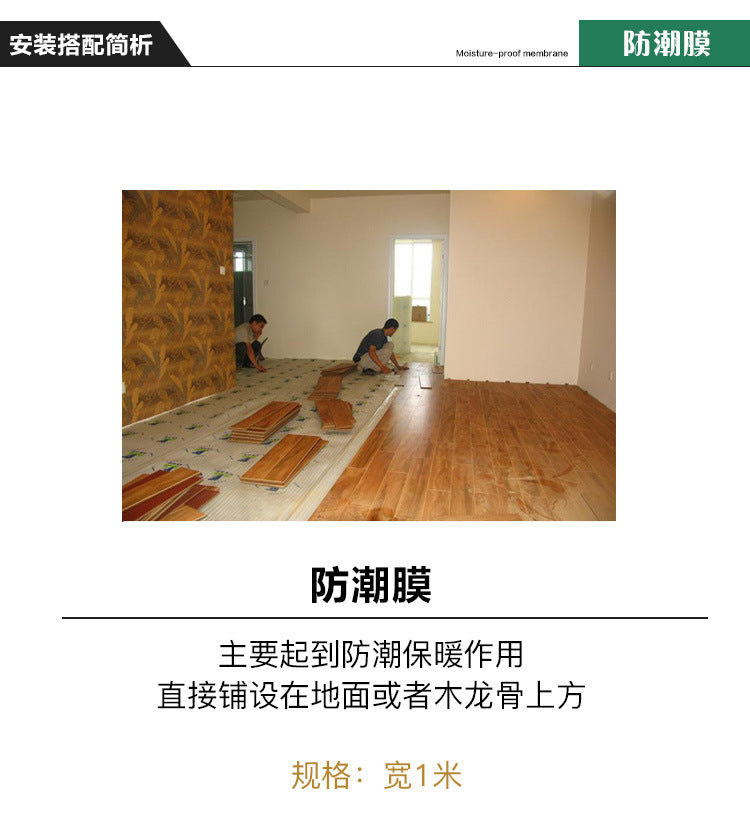 安装搭配简析

Moisture-proof membrane

防潮膜

防潮膜

主要起到防潮保暖作用
直接铺设在地面或者木龙骨上方

规格：宽1米